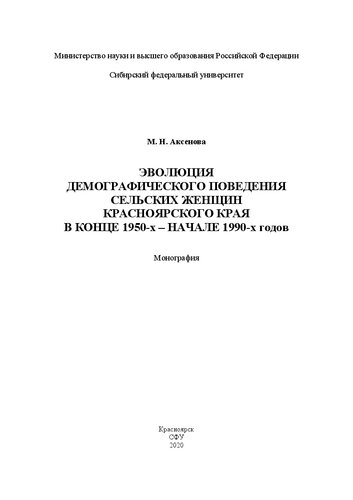 Министерство науки и высшего образования Российской Федерации

Сибирский федеральный университет

М. Н. Аксенова

ЭВОЛЮЦИЯ ДЕМОГРАФИЧЕСКОГО ПОВЕДЕНИЯ СЕЛЬСКИХ ЖЕНЩИН КРАСНОЯРСКОГО КРАЯ В КОНЦЕ 1950-х – НАЧАЛЕ 1990-х годов

Монография

Красноярск
СФУ
2020